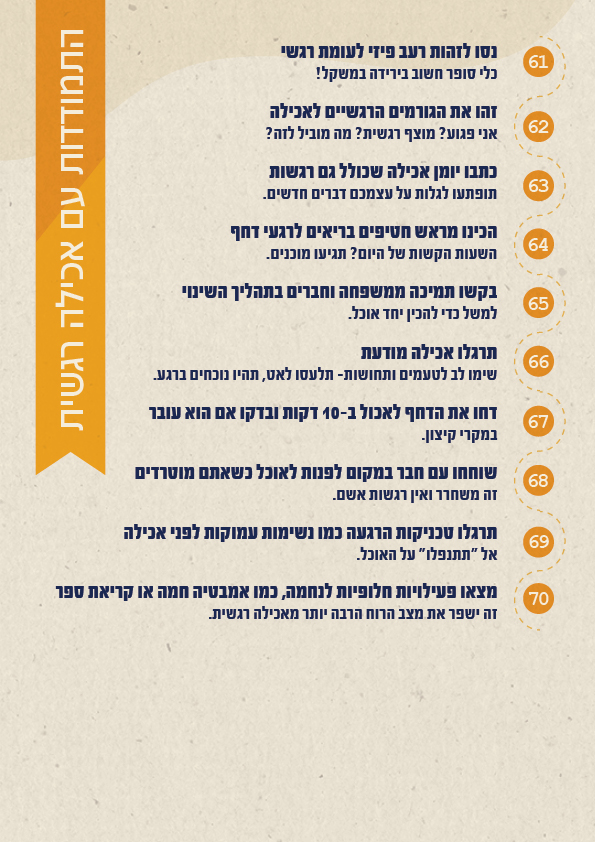 התמודדות עם אכילה רגשית

61
נסו לזהות רעב פיזי לעומת רגשי
כלי סופר חשוב בירידה במשקל!

62
זהו את הגורמים הרגשיים לאכילה
אני פגוע? מוצף רגשית? מה מוביל לזה?

63
כתבו יומן אכילה שכולל גם רגשות
תופתעו לגלות על עצמכם דברים חדשים.

64
הכינו מראש חטיפים בריאים לרגעי דחף
השעות הקשות של היום? תגיעו מוכנים.

65
בקשו תמיכה ממשפחה וחברים בתהליך השינוי
למשל כדי להכין יחד אוכל.

66
תרגלו אכילה מודעת
שימו לב לטעמים ותחושות- תלעסו לאט, תהיו נוכחים ברגע.

67
דחו את הדחף לאכול ב-10 דקות ובדקו אם הוא עובר
במקרי קיצון.

68
שוחחו עם חבר במקום לפנות לאוכל כשאתם מוטרדים
זה משחרר ואין רגשות אשם.

69
תרגלו טכניקות הרגעה כמו נשימות עמוקות לפני אכילה
אל "תתנפלו" על האוכל.

70
מצאו פעילויות חלופיות לנחמה, כמו אמבטיה חמה או קריאת ספר
זה ישפר את מצב הרוח הרבה יותר מאכילה רגשית.